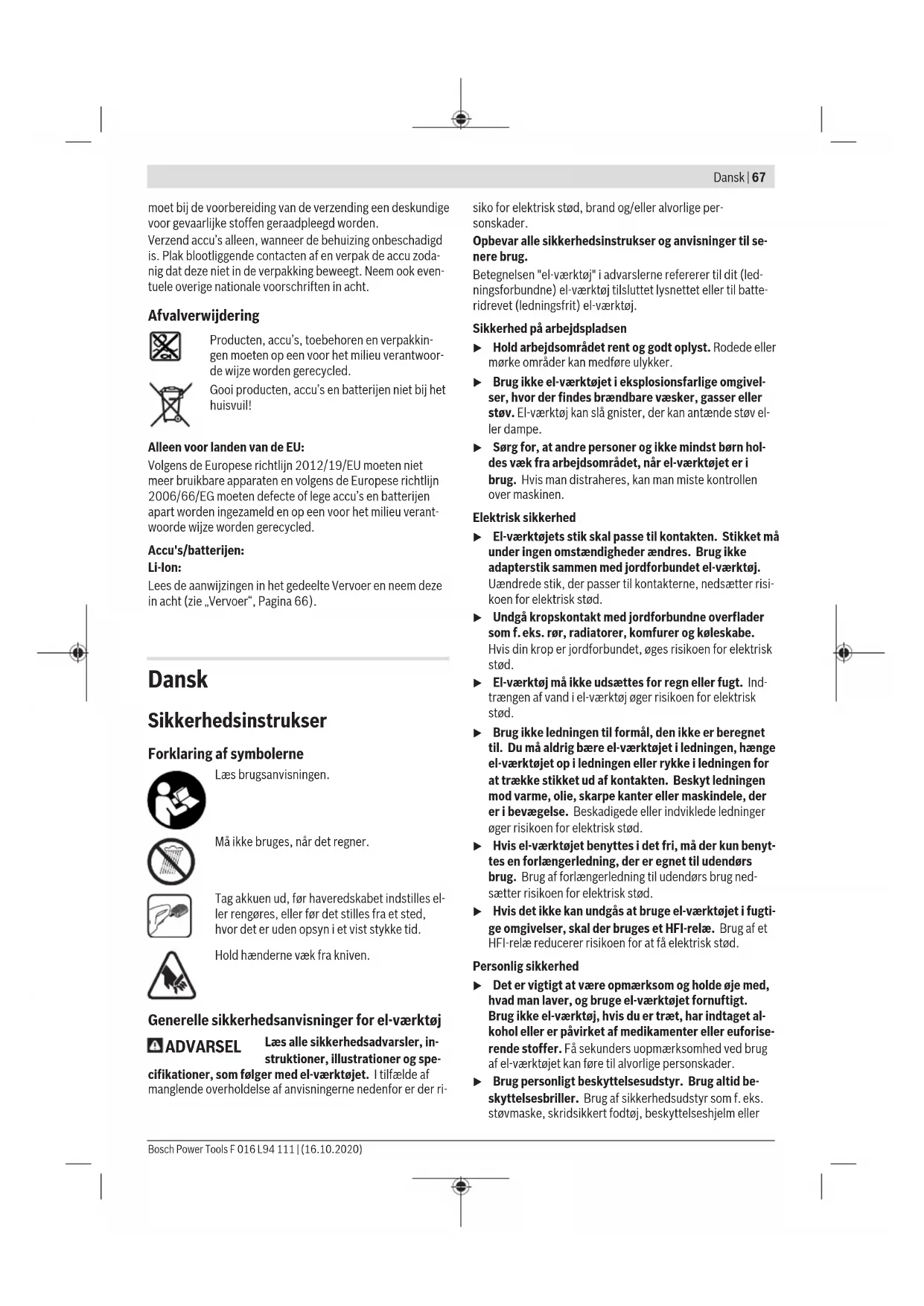 Dansk | 67

moet bij de voorbereiding van de verzending een deskundige voor gevaarlijke stoffen geraadpleegd worden.
Verzend accu's alleen, wanneer de behuizing onbeschadigd is. Plak blootliggende contacten af en verpak de accu zodanig dat deze niet in de verpakking beweegt. Neem ook eventuele overige nationale voorschriften in acht.

Afvalverwijdering

Producten, accu's, toebehoren en verpakkingen moeten op een voor het milieu verantwoorde wijze worden gerecycled.

Gooi producten, accu's en batterijen niet bij het huisvuil!

Alleen voor landen van de EU:
Volgens de Europese richtlijn 2012/19/EU moeten niet meer bruikbare apparaten en volgens de Europese richtlijn 2006/66/EG moeten defecte of lege accu's en batterijen apart worden ingezameld en op een voor het milieu verantwoorde wijze worden gerecycled.

Accu's/batterijen:
Li-Ion:
Lees de aanwijzingen in het gedeelte Vervoer en neem deze in acht (zie „Vervoer“, Pagina 66).

Dansk

Sikkerhedsinstrukser

Forklaring af symbolerne

Læs brugsanvisningen.

Må ikke bruges, når det regner.

Tag akkuen ud, før haveredskabet indstilles eller rengøres, eller før det stilles fra et sted, hvor det er uden opsyn i et vist stykke tid.

Hold hænderne væk fra kniven.

Generelle sikkerhedsanvisninger for el-værktøj

ADVARSEL Læs alle sikkerhedsadvarsler, instruktioner, illustrationer og specifikationer, som følger med el-værktøjet. I tilfælde af manglende overholdelse af anvisningerne nedenfor er der risiko for elektrisk stød, brand og/eller alvorlige personskader.

Opbevar alle sikkerhedsinstrukser og anvisninger til senere brug.

Betegnelsen "el-værktøj" i advarslerne refererer til dit (ledningsforbundne) el-værktøj tilsluttet lysnettet eller til batteridrevet (ledningsfrit) el-værktøj.

Sikkerhed på arbejdspladsen
▶ Hold arbejdsområdet rent og godt oplyst. Rodede eller mørke områder kan medføre ulykker.
▶ Brug ikke el-værktøjet i eksplosionsfarlige omgivelser, hvor der findes brændbare væsker, gasser eller støv. El-værktøj kan slå gnister, der kan antænde støv eller dampe.
▶ Sørg for, at andre personer og ikke mindst børn holdes væk fra arbejdsområdet, når el-værktøjet er i brug. Hvis man distraheres, kan man miste kontrollen over maskinen.

Elektrisk sikkerhed
▶ El-værktøjets stik skal passe til kontakten. Stikket må under ingen omstændigheder ændres. Brug ikke adapterstik sammen med jordforbundet el-værktøj. Uændrede stik, der passer til kontakterne, nedsætter risikoen for elektrisk stød.
▶ Undgå kropskontakt med jordforbundne overflader som f. eks. rør, radiatorer, komfurer og køleskabe. Hvis din krop er jordforbundet, øges risikoen for elektrisk stød.
▶ El-værktøj må ikke udsættes for regn eller fugt. Indtrængen af vand i el-værktøj øger risikoen for elektrisk stød.
▶ Brug ikke ledningen til formål, den ikke er beregnet til. Du må aldrig bære el-værktøjet i ledningen, hænge el-værktøjet op i ledningen eller rykke i ledningen for at trække stikket ud af kontakten. Beskyt ledningen mod varme, olie, skarpe kanter eller maskindele, der er i bevægelse. Beskadigede eller indviklede ledninger øger risikoen for elektrisk stød.
▶ Hvis el-værktøjet benyttes i det fri, må der kun benyttes en forlængerledning, der er egnet til udendørs brug. Brug af forlængerledning til udendørs brug nedsætter risikoen for elektrisk stød.
▶ Hvis det ikke kan undgås at bruge el-værktøjet i fugtige omgivelser, skal der bruges et HFI-relæ. Brug af et HFI-relæ reducerer risikoen for at få elektrisk stød.

Personlig sikkerhed
▶ Det er vigtigt at være opmærksom og holde øje med, hvad man laver, og bruge el-værktøjet fornuftigt. Brug ikke el-værktøj, hvis du er træt, har indtaget alkohol eller er påvirket af medikamenter eller euforiserende stoffer. Få sekunders uopmærksomhed ved brug af el-værktøjet kan føre til alvorlige personskader.
▶ Brug personligt beskyttelsesudstyr. Brug altid beskyttelsesbriller. Brug af sikkerhedsudstyr som f. eks. støvmaske, skridsikkert fodtøj, beskyttelseshjelm eller

Bosch Power Tools F 016 L94 111 | (16.10.2020)